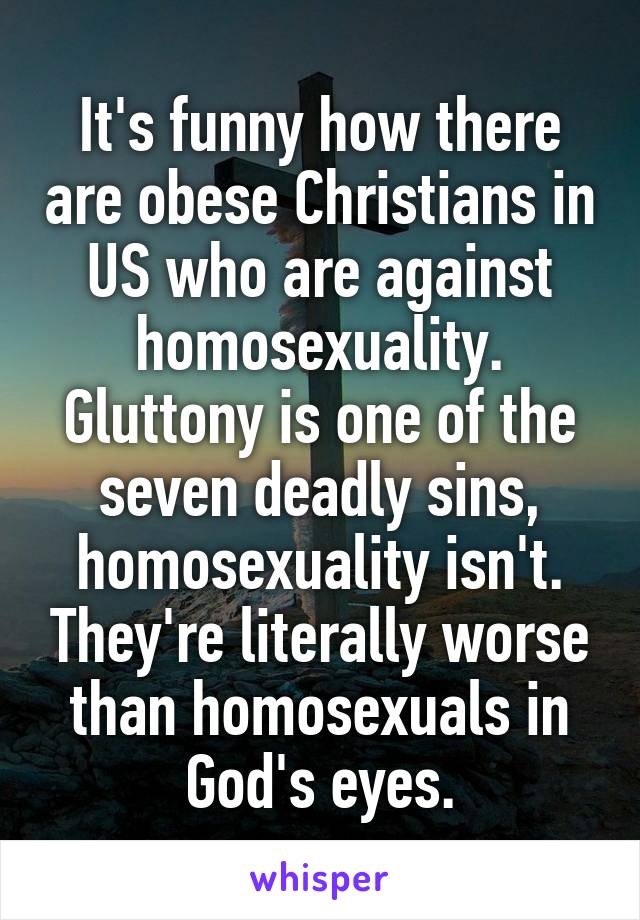 It's funny how there are obese Christians in US who are against homosexuality. Gluttony is one of the seven deadly sins, homosexuality isn't. They're literally worse than homosexuals in God's eyes.

whisper